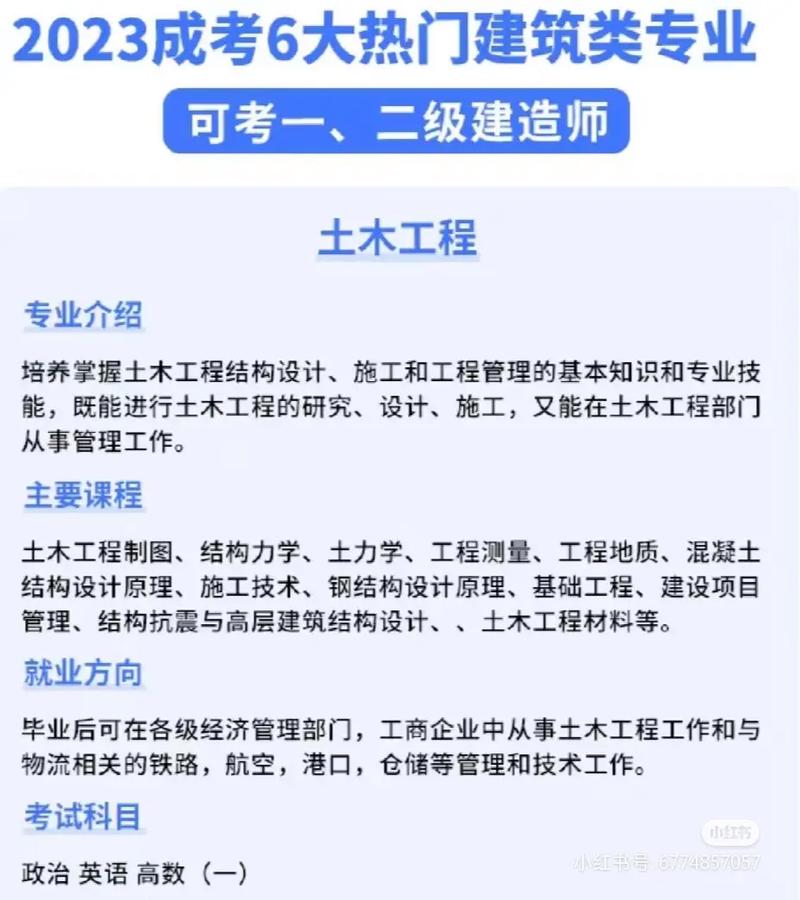 2023成考6大热门建筑类专业

可考一、二级建造师

土木工程

专业介绍

培养掌握土木工程结构设计、施工和工程管理的基本知识和专业技能，既能进行土木工程的研究、设计、施工，又能在土木工程部门从事管理工作。

主要课程

土木工程制图、结构力学、土力学、工程测量、工程地质、混凝土结构设计原理、施工技术、钢结构设计原理、基础工程、建设项目管理、结构抗震与高层建筑结构设计、、土木工程材料等。

就业方向

毕业后可在各级经济管理部门，工商企业中从事土木工程工作和与物流相关的铁路，航空，港口，仓储等管理和技术工作。

考试科目

政治 英语 高数（一）

小红书

小红书号 6774857057